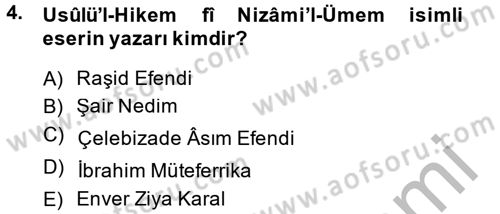 4. Usûlü'l-Hikem fî Nizâmi'l-Ümem isimli eserin yazarı kimdir?

A) Raşid Efendi
B) Şair Nedim
C) Çelebizade Âsım Efendi
D) İbrahim Müteferrika
E) Enver Ziya Karal

www.aofsoru.com
www.aofsoru.com
www.aofsoru.com
www.aofsoru.com